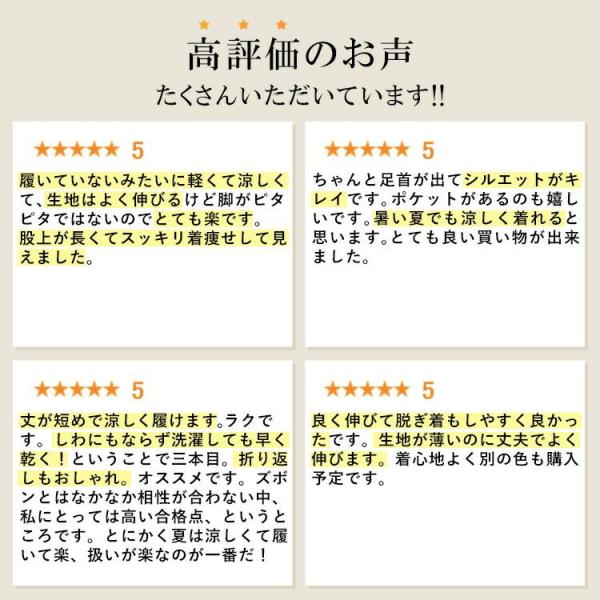 ★ ★ ★
高評価のお声
たくさんいただいています!!

★★★★★ 5
履いていないみたいに軽くて涼しくて、生地はよく伸びるけど脚がピタピタではないのでとても楽です。股上が長くてスッキリ着痩せして見えました。

★★★★★ 5
ちゃんと足首が出てシルエットがキレイです。ポケットがあるのも嬉しいです。暑い夏でも涼しく着れると思います。とても良い買い物が出来ました。

★★★★★ 5
丈が短めで涼しく履けます。ラクです。しわにもならず洗濯しても早く乾く！ということで三本目。折り返しもおしゃれ。オススメです。ズボンとはなかなか相性が合わない中、私にとっては高い合格点、というところです。とにかく夏は涼しくて履いて楽、扱いが楽なのが一番だ！

★★★★★ 5
良く伸びて脱ぎ着もしやすく良かったです。生地が薄いのに丈夫でよく伸びます。着心地よく別の色も購入予定です。